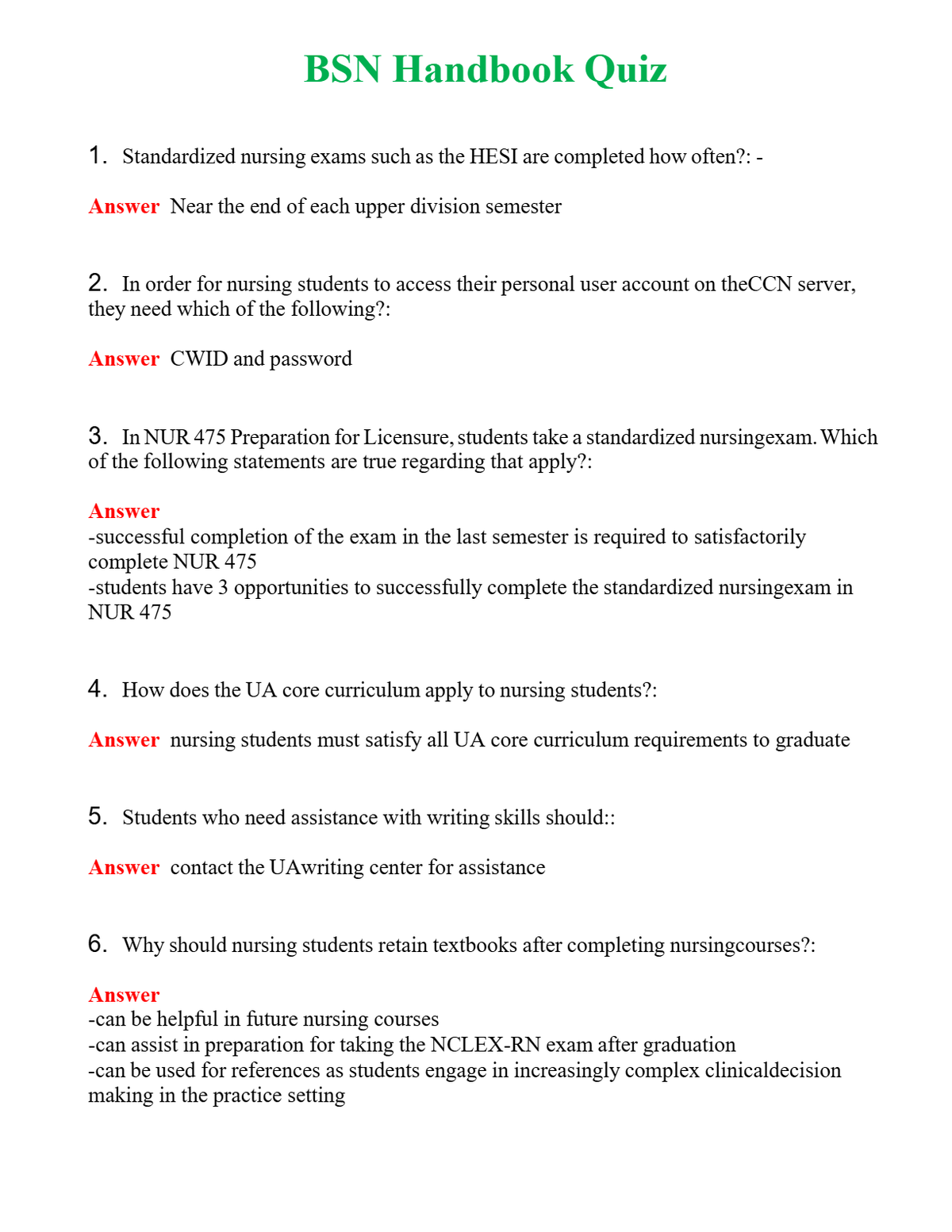 BSN Handbook Quiz

1. Standardized nursing exams such as the HESI are completed how often?: -

Answer Near the end of each upper division semester

2. In order for nursing students to access their personal user account on theCCN server, they need which of the following?:

Answer CWID and password

3. In NUR 475 Preparation for Licensure, students take a standardized nursingexam. Which of the following statements are true regarding that apply?:

Answer
-successful completion of the exam in the last semester is required to satisfactorily complete NUR 475
-students have 3 opportunities to successfully complete the standardized nursingexam in NUR 475

4. How does the UA core curriculum apply to nursing students?:

Answer nursing students must satisfy all UA core curriculum requirements to graduate

5. Students who need assistance with writing skills should::

Answer contact the UAwriting center for assistance

6. Why should nursing students retain textbooks after completing nursingcourses?:

Answer
-can be helpful in future nursing courses
-can assist in preparation for taking the NCLEX-RN exam after graduation
-can be used for references as students engage in increasingly complex clinicaldecision making in the practice setting